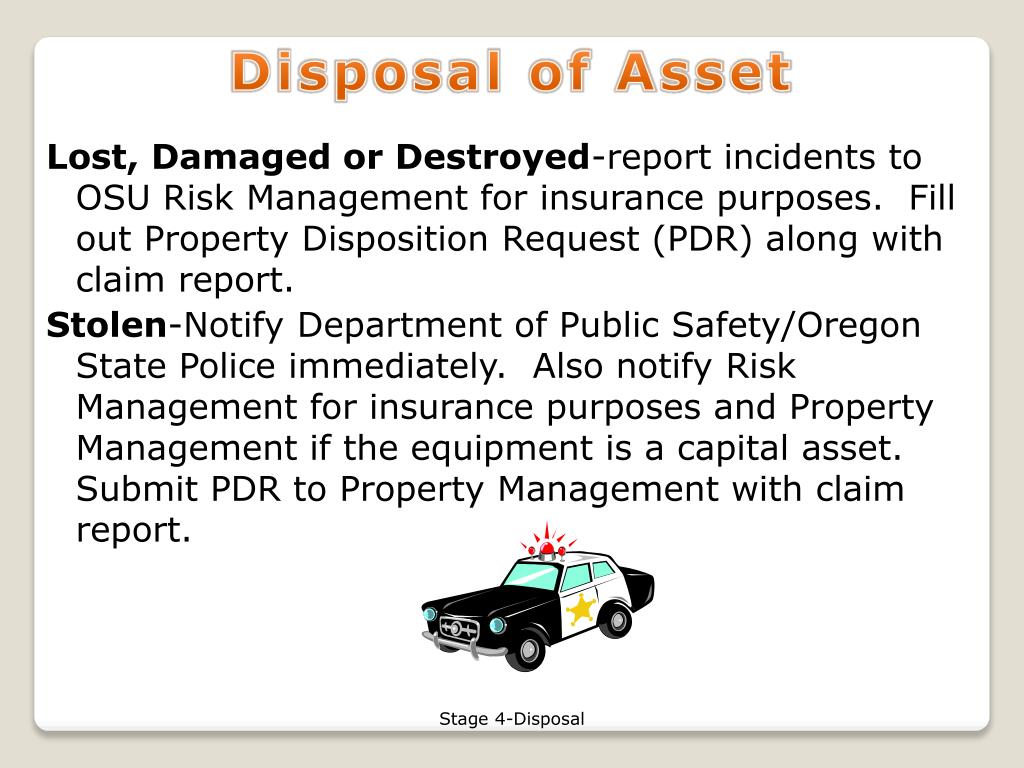 Disposal of Asset

Lost, Damaged or Destroyed-report incidents to OSU Risk Management for insurance purposes. Fill out Property Disposition Request (PDR) along with claim report.

Stolen-Notify Department of Public Safety/Oregon State Police immediately. Also notify Risk Management for insurance purposes and Property Management if the equipment is a capital asset. Submit PDR to Property Management with claim report.

Stage 4-Disposal